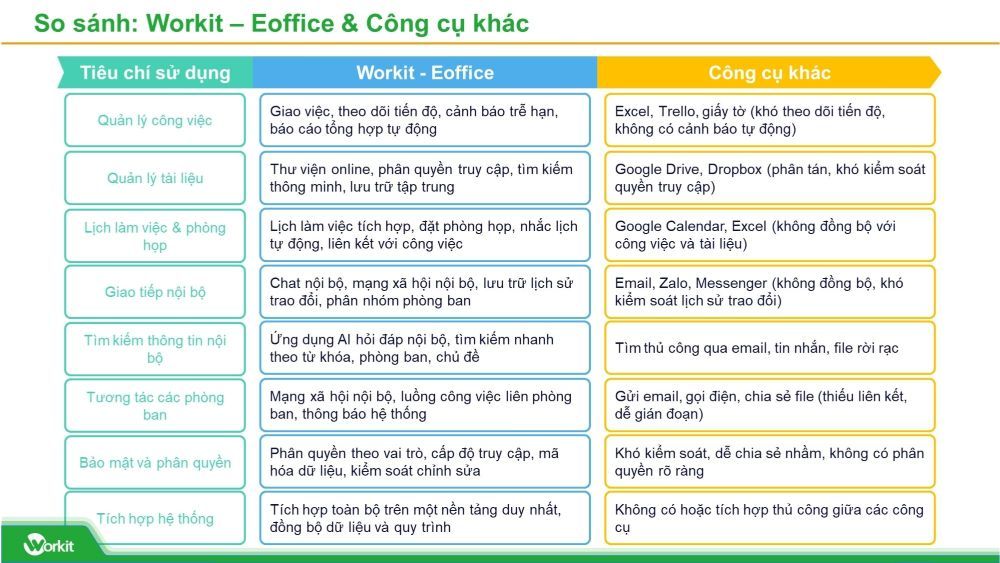 So sánh: Workit – Eoffice & Công cụ khác

| Tiêu chí sử dụng | Workit - Eoffice | Công cụ khác |
|---|---|---|
| Quản lý công việc | Giao việc, theo dõi tiến độ, cảnh báo trễ hạn, báo cáo tổng hợp tự động | Excel, Trello, giấy tờ (khó theo dõi tiến độ, không có cảnh báo tự động) |
| Quản lý tài liệu | Thư viện online, phân quyền truy cập, tìm kiếm thông minh, lưu trữ tập trung | Google Drive, Dropbox (phân tán, khó kiểm soát quyền truy cập) |
| Lịch làm việc & phòng họp | Lịch làm việc tích hợp, đặt phòng họp, nhắc lịch tự động, liên kết với công việc | Google Calendar, Excel (không đồng bộ với công việc và tài liệu) |
| Giao tiếp nội bộ | Chat nội bộ, mạng xã hội nội bộ, lưu trữ lịch sử trao đổi, phân nhóm phòng ban | Email, Zalo, Messenger (không đồng bộ, khó kiểm soát lịch sử trao đổi) |
| Tìm kiếm thông tin nội bộ | Ứng dụng AI hỏi đáp nội bộ, tìm kiếm nhanh theo từ khóa, phòng ban, chủ đề | Tìm thủ công qua email, tin nhắn, file rời rạc |
| Tương tác các phòng ban | Mạng xã hội nội bộ, luồng công việc liên phòng ban, thông báo hệ thống | Gửi email, gọi điện, chia sẻ file (thiếu liên kết, dễ gián đoạn) |
| Bảo mật và phân quyền | Phân quyền theo vai trò, cấp độ truy cập, mã hóa dữ liệu, kiểm soát chỉnh sửa | Khó kiểm soát, dễ chia sẻ nhầm, không có phân quyền rõ ràng |
| Tích hợp hệ thống | Tích hợp toàn bộ trên một nền tảng duy nhất, đồng bộ dữ liệu và quy trình | Không có hoặc tích hợp thủ công giữa các công cụ |

Workit